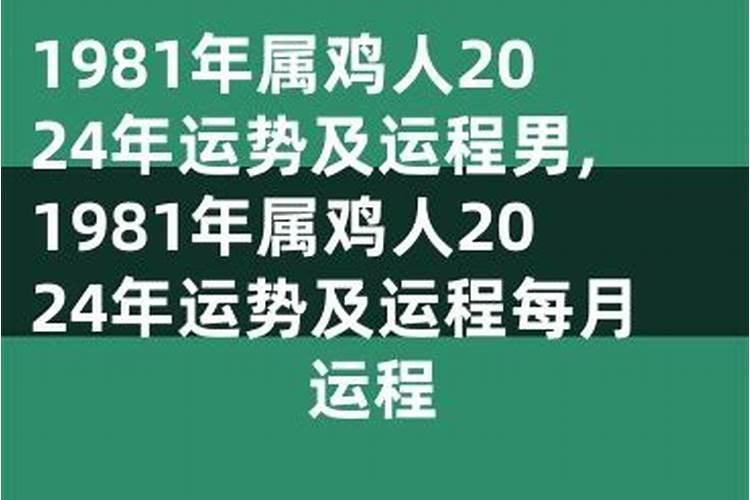 1981年属鸡人2024年运势及运程男，1981年属鸡人2024年运势及运程每月运程